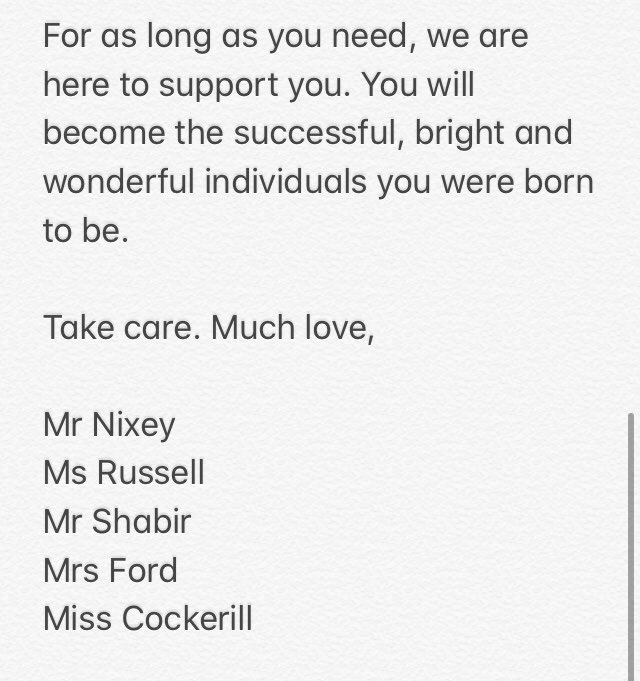 For as long as you need, we are here to support you. You will become the successful, bright and wonderful individuals you were born to be.

Take care. Much love,

Mr Nixey
Ms Russell
Mr Shabir
Mrs Ford
Miss Cockerill